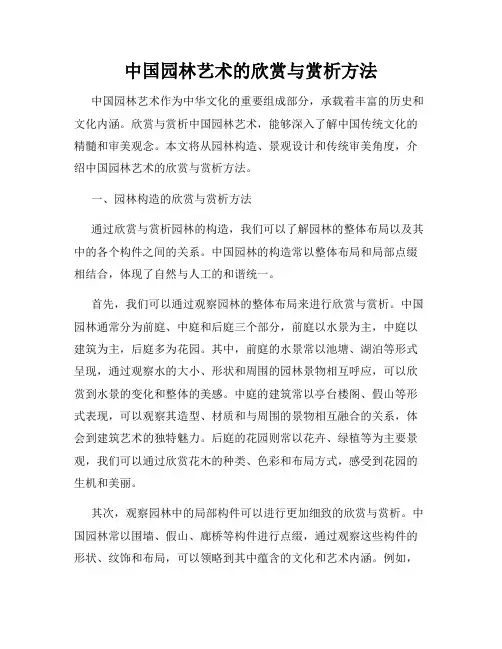 中国园林艺术的欣赏与赏析方法

中国园林艺术作为中华文化的重要组成部分，承载着丰富的历史和文化内涵。欣赏与赏析中国园林艺术，能够深入了解中国传统文化的精髓和审美观念。本文将从园林构造、景观设计和传统审美角度，介绍中国园林艺术的欣赏与赏析方法。

一、园林构造的欣赏与赏析方法

通过欣赏与赏析园林的构造，我们可以了解园林的整体布局以及其中的各个构件之间的关系。中国园林的构造常以整体布局和局部点缀相结合，体现了自然与人工的和谐统一。

首先，我们可以通过观察园林的整体布局来进行欣赏与赏析。中国园林通常分为前庭、中庭和后庭三个部分，前庭以水景为主，中庭以建筑为主，后庭多为花园。其中，前庭的水景常以池塘、湖泊等形式呈现，通过观察水的大小、形状和周围的园林景物相互呼应，可以欣赏到水景的变化和整体的美感。中庭的建筑常以亭台楼阁、假山等形式表现，可以观察其造型、材质和与周围的景物相互融合的关系，体会到建筑艺术的独特魅力。后庭的花园则常以花卉、绿植等为主要景观，我们可以通过欣赏花木的种类、色彩和布局方式，感受到花园的生机和美丽。

其次，观察园林中的局部构件可以进行更加细致的欣赏与赏析。中国园林常以围墙、假山、廊桥等构件进行点缀，通过观察这些构件的形状、纹饰和布局，可以领略到其中蕴含的文化和艺术内涵。例如，